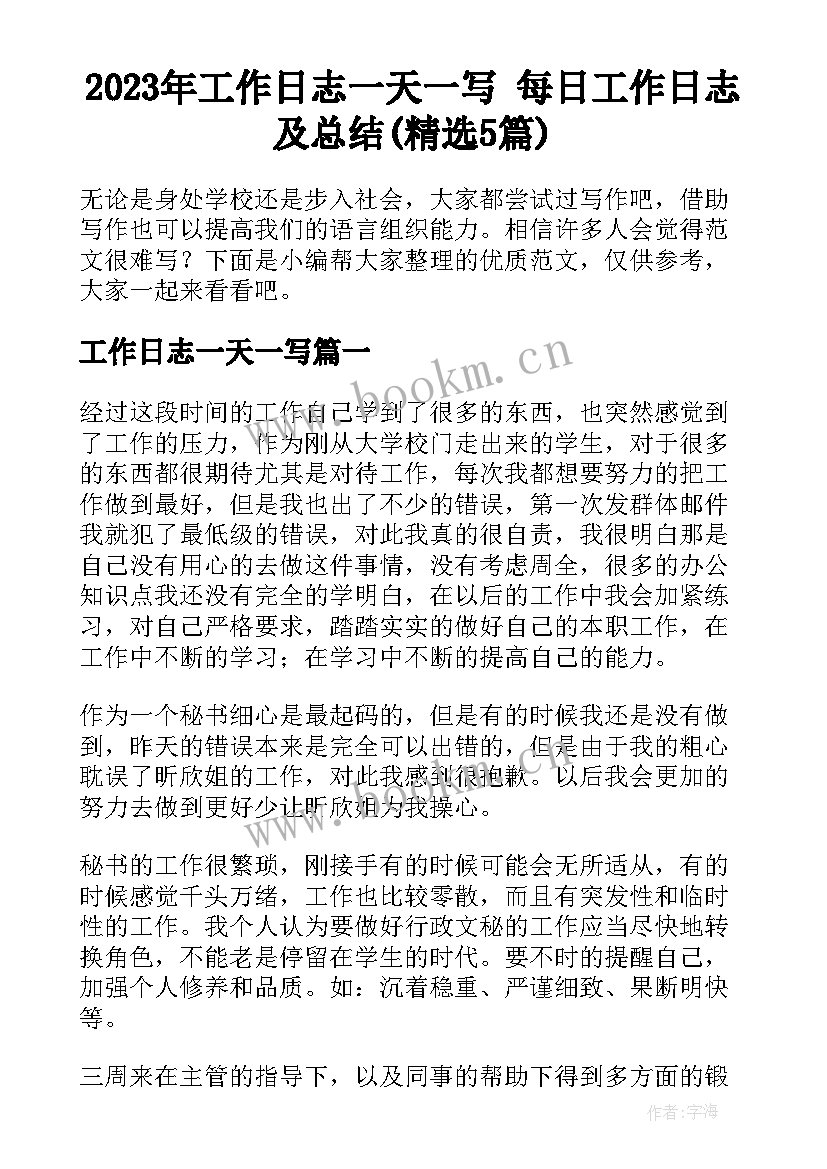 2023年工作日志一天一写 每日工作日志及总结(精选5篇)

无论是身处学校还是步入社会，大家都尝试过写作吧，借助写作也可以提高我们的语言组织能力。相信许多人会觉得范文很难写？下面是小编帮大家整理的优质范文，仅供参考，大家一起来看看吧。

工作日志一天一写篇一

www.bookm.cn

经过这段时间的工作自己学到了很多的东西，也突然感觉到了工作的压力，作为刚从大学校门走出来的学生，对于很多的东西都很期待尤其是对待工作，每次我都想要努力的把工作做到最好，但是我也出了不少的错误，第一次发群体邮件我就犯了最低级的错误，对此我真的很自责，我很明白那是自己没有用心的去做这件事情，没有考虑周全，很多的办公知识点我还没有完全的学明白，在以后的工作中我会加紧练习，对自己严格要求，踏踏实实的做好自己的本职工作，在工作中不断的学习；在学习中不断的提高自己的能力。

作为一个秘书细心是最起码的，但是有的时候我还是没有做到，昨天的错误本来是完全可以出错的，但是由于我的粗心耽误了昕欣姐的工作，对此我感到很抱歉。以后我会更加的努力去做到更好少让昕欣姐为我操心。

www.bookm.cn

秘书的工作很繁琐，刚接手有的时候可能会无所适从，有的时候感觉千头万绪，工作也比较零散，而且有突发性和临时性的工作。我个人认为要做好行政文秘的工作应当尽快地转换角色，不能老是停留在学生的时代。要不时的提醒自己，加强个人修养和品质。如：沉着稳重、严谨细致、果断明快等。

三周来在主管的指导下，以及同事的帮助下得到多方面的锻

作者：宇海